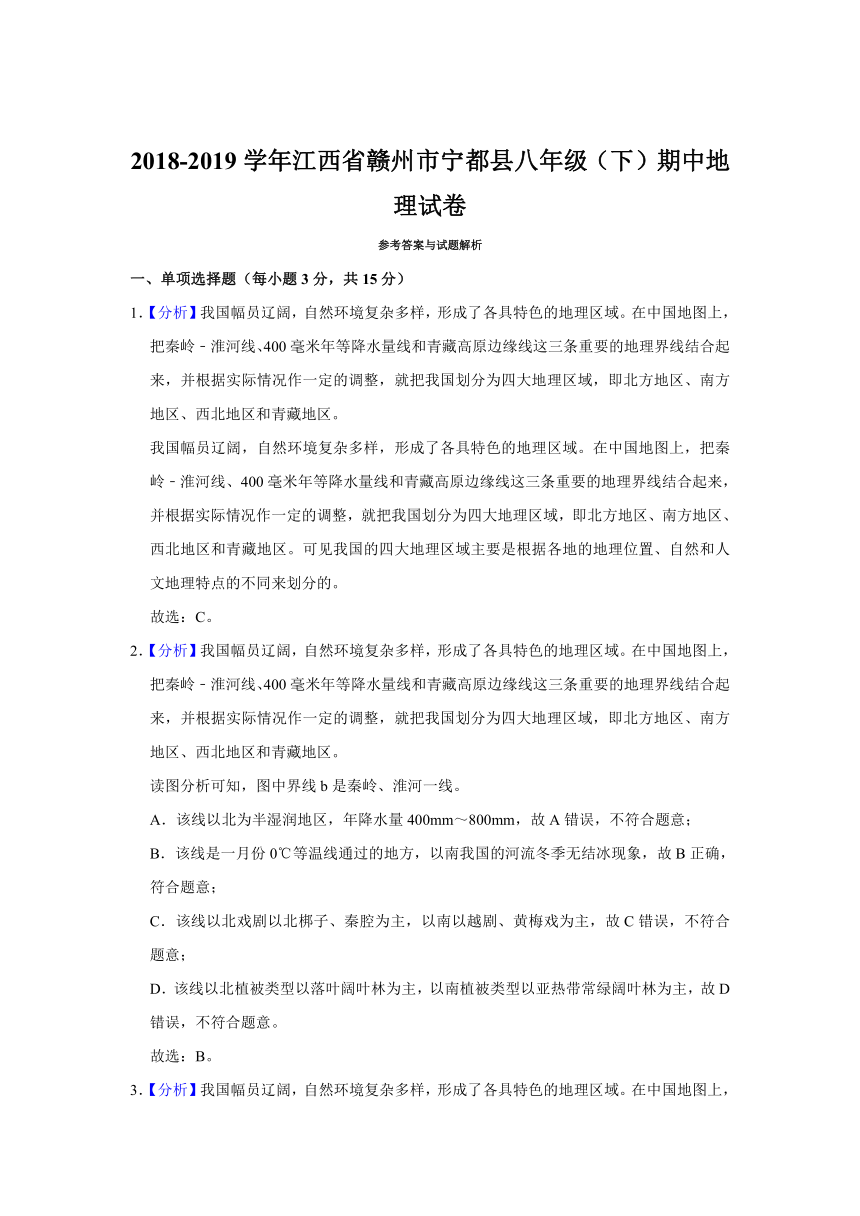 2018-2019 学年江西省赣州市宁都县八年级（下）期中地理试卷

参考答案与试题解析

一、单项选择题（每小题 3 分，共 15 分）

1.【分析】我国幅员辽阔，自然环境复杂多样，形成了各具特色的地理区域。在中国地图上，把秦岭－淮河线、400 毫米年等降水量线和青藏高原边缘线这三条重要的地理界线结合起来，并根据实际情况作一定的调整，就把我国划分为四大地理区域，即北方地区、南方地区、西北地区和青藏地区。

我国幅员辽阔，自然环境复杂多样，形成了各具特色的地理区域。在中国地图上，把秦岭－淮河线、400 毫米年等降水量线和青藏高原边缘线这三条重要的地理界线结合起来，并根据实际情况作一定的调整，就把我国划分为四大地理区域，即北方地区、南方地区、西北地区和青藏地区。可见我国的四大地理区域主要是根据各地的地理位置、自然和人文地理特点的不同来划分的。

故选：C。

2.【分析】我国幅员辽阔，自然环境复杂多样，形成了各具特色的地理区域。在中国地图上，把秦岭－淮河线、400 毫米年等降水量线和青藏高原边缘线这三条重要的地理界线结合起来，并根据实际情况作一定的调整，就把我国划分为四大地理区域，即北方地区、南方地区、西北地区和青藏地区。

读图分析可知，图中界线 b 是秦岭、淮河一线。

A．该线以北为半湿润地区，年降水量 400mm～800mm，故 A 错误，不符合题意；

B．该线是一月份 0℃等温线通过的地方，以南我国的河流冬季无结冰现象，故 B 正确，符合题意；

C．该线以北戏剧以北梆子、秦腔为主，以南以越剧、黄梅戏为主，故 C 错误，不符合题意；

D．该线以北植被类型以落叶阔叶林为主，以南植被类型以亚热带常绿阔叶林为主，故 D 错误，不符合题意。

故选：B。

3.【分析】我国幅员辽阔，自然环境复杂多样，形成了各具特色的地理区域。在中国地图上，